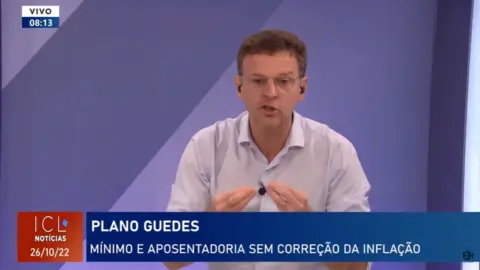 VIVO
08:13

ICL
NOTÍCIAS
26/10/22

PLANO GUEDES
MÍNIMO E APOSENTADORIA SEM CORREÇÃO DA INFLAÇÃO

EM